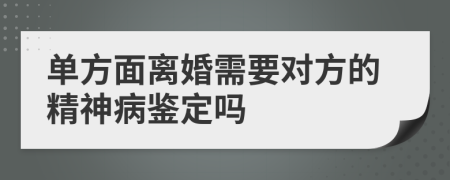 单方面离婚需要对方的精神病鉴定吗